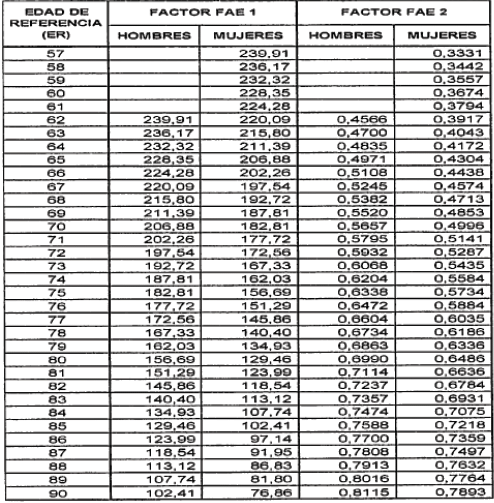 | EDAD DE REFERENCIA (ER) | FACTOR FAE 1 HOMBRES | FACTOR FAE 1 MUJERES | FACTOR FAE 2 HOMBRES | FACTOR FAE 2 MUJERES |
|---|---|---|---|---|
| 57 | | 239,91 | | 0,3331 |
| 58 | | 236,17 | | 0,3442 |
| 59 | | 232,32 | | 0,3557 |
| 60 | | 228,35 | | 0,3674 |
| 61 | | 224,28 | | 0,3794 |
| 62 | 239,91 | 220,09 | 0,4566 | 0,3917 |
| 63 | 236,17 | 215,80 | 0,4700 | 0,4043 |
| 64 | 232,32 | 211,39 | 0,4835 | 0,4172 |
| 65 | 228,35 | 206,88 | 0,4971 | 0,4304 |
| 66 | 224,28 | 202,26 | 0,5108 | 0,4438 |
| 67 | 220,09 | 197,54 | 0,5245 | 0,4574 |
| 68 | 215,80 | 192,72 | 0,5382 | 0,4713 |
| 69 | 211,39 | 187,81 | 0,5520 | 0,4853 |
| 70 | 206,88 | 182,81 | 0,5657 | 0,4996 |
| 71 | 202,26 | 177,72 | 0,5795 | 0,5141 |
| 72 | 197,54 | 172,56 | 0,5932 | 0,5287 |
| 73 | 192,72 | 167,33 | 0,6068 | 0,5435 |
| 74 | 187,81 | 162,03 | 0,6204 | 0,5584 |
| 75 | 182,81 | 156,69 | 0,6338 | 0,5734 |
| 76 | 177,72 | 151,29 | 0,6472 | 0,5884 |
| 77 | 172,56 | 145,86 | 0,6604 | 0,6035 |
| 78 | 167,33 | 140,40 | 0,6734 | 0,6186 |
| 79 | 162,03 | 134,93 | 0,6863 | 0,6336 |
| 80 | 156,69 | 129,46 | 0,6990 | 0,6486 |
| 81 | 151,29 | 123,99 | 0,7114 | 0,6636 |
| 82 | 145,86 | 118,54 | 0,7237 | 0,6784 |
| 83 | 140,40 | 113,12 | 0,7357 | 0,6931 |
| 84 | 134,93 | 107,74 | 0,7474 | 0,7075 |
| 85 | 129,46 | 102,41 | 0,7588 | 0,7218 |
| 86 | 123,99 | 97,14 | 0,7700 | 0,7359 |
| 87 | 118,54 | 91,95 | 0,7808 | 0,7497 |
| 88 | 113,12 | 86,83 | 0,7913 | 0,7632 |
| 89 | 107,74 | 81,80 | 0,8016 | 0,7764 |
| 90 | 102,41 | 76,86 | 0,8115 | 0,7893 |